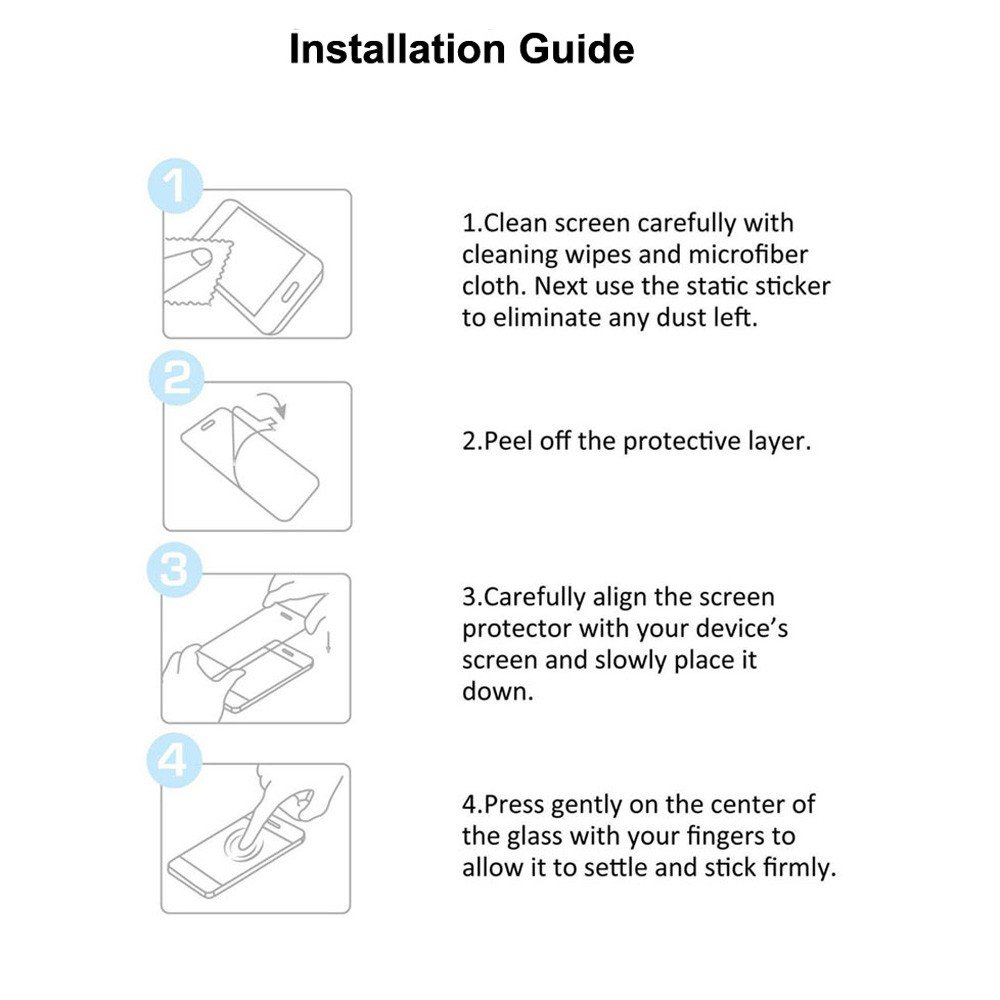 Installation Guide

1

1.Clean screen carefully with cleaning wipes and microfiber cloth. Next use the static sticker to eliminate any dust left.

2

2.Peel off the protective layer.

3

3.Carefully align the screen protector with your device's screen and slowly place it down.

4

4.Press gently on the center of the glass with your fingers to allow it to settle and stick firmly.